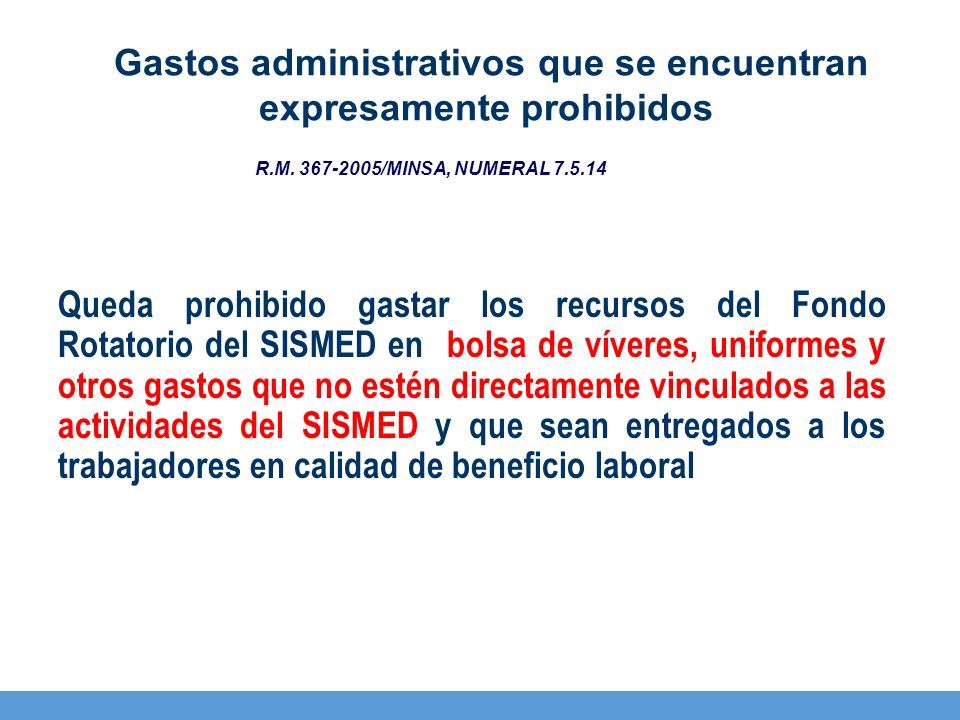 Gastos administrativos que se encuentran expresamente prohibidos

R.M. 367-2005/MINSA, NUMERAL 7.5.14

Queda prohibido gastar los recursos del Fondo Rotatorio del SISMED en bolsa de víveres, uniformes y otros gastos que no estén directamente vinculados a las actividades del SISMED y que sean entregados a los trabajadores en calidad de beneficio laboral